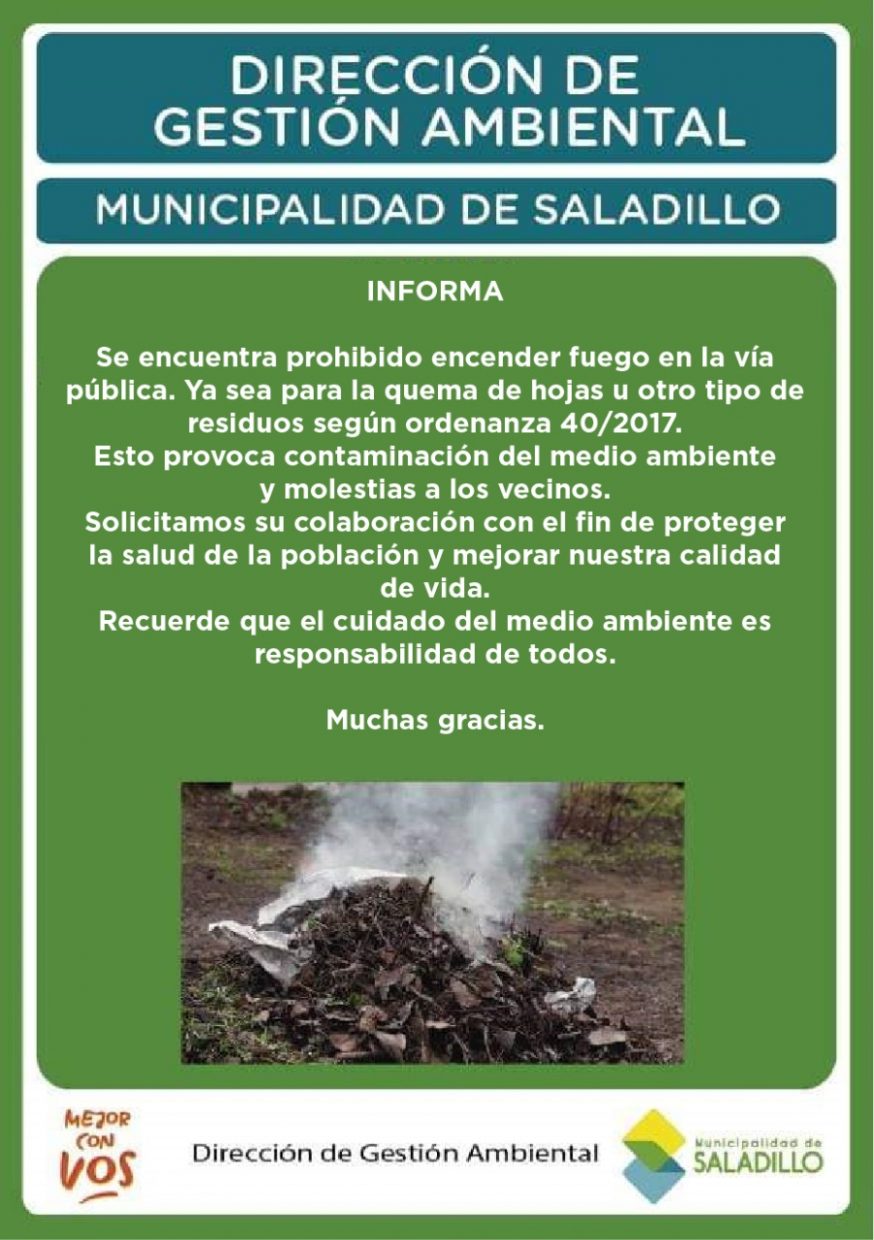 DIRECCIÓN DE GESTIÓN AMBIENTAL

MUNICIPALIDAD DE SALADILLO

INFORMA

Se encuentra prohibido encender fuego en la vía pública. Ya sea para la quema de hojas u otro tipo de residuos según ordenanza 40/2017.
Esto provoca contaminación del medio ambiente y molestias a los vecinos.
Solicitamos su colaboración con el fin de proteger la salud de la población y mejorar nuestra calidad de vida.
Recuerde que el cuidado del medio ambiente es responsabilidad de todos.

Muchas gracias.

MEJOR CON VOS

Dirección de Gestión Ambiental

Municipalidad de SALADILLO